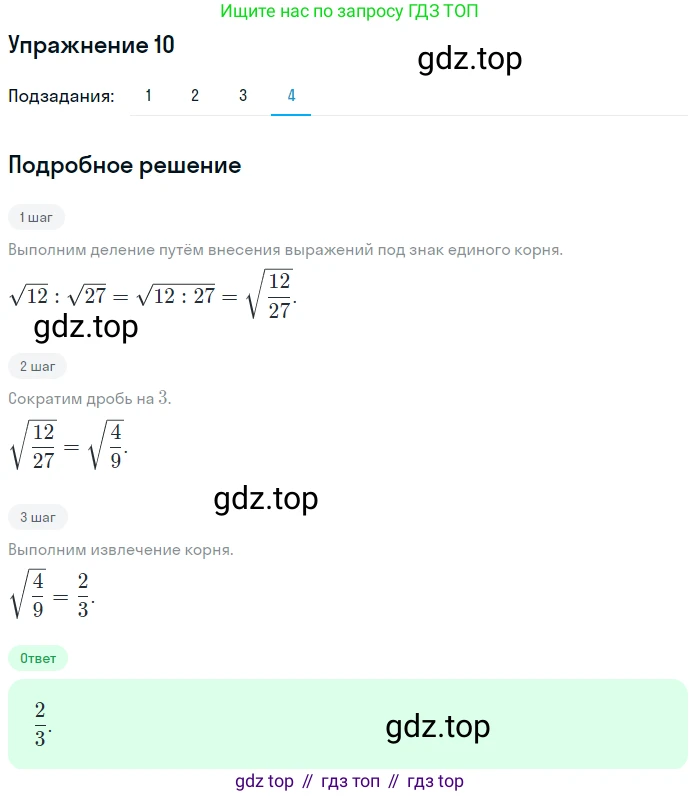 Ищите нас по запросу ГДЗ ТОП

Упражнение 10

gdz.top

Подзадания: 1 2 3 4

Подробное решение

1 шаг

Выполним деление путём внесения выражений под знак единого корня.

$\sqrt{12} : \sqrt{27} = \sqrt{12 : 27} = \sqrt{\frac{12}{27}}.$

gdz.top

2 шаг

Сократим дробь на $3$.

$\sqrt{\frac{12}{27}} = \sqrt{\frac{4}{9}}.$

gdz.top

3 шаг

Выполним извлечение корня.

$\sqrt{\frac{4}{9}} = \frac{2}{3}.$

Ответ

$\frac{2}{3}.$

gdz.top

gdz top // гдз топ // гдз top